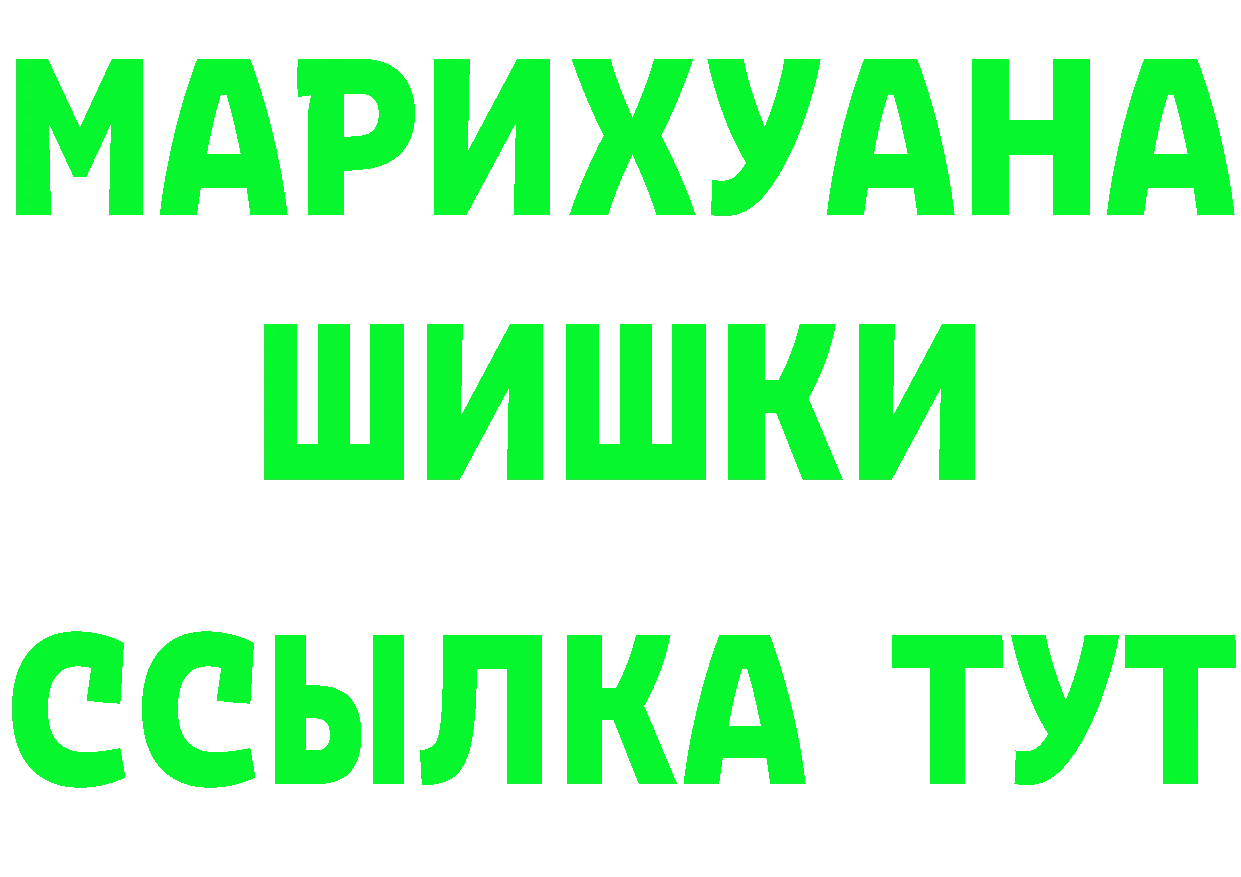 МАРИХУАНА
ШИШКИ
ССЫЛКА ТУТ